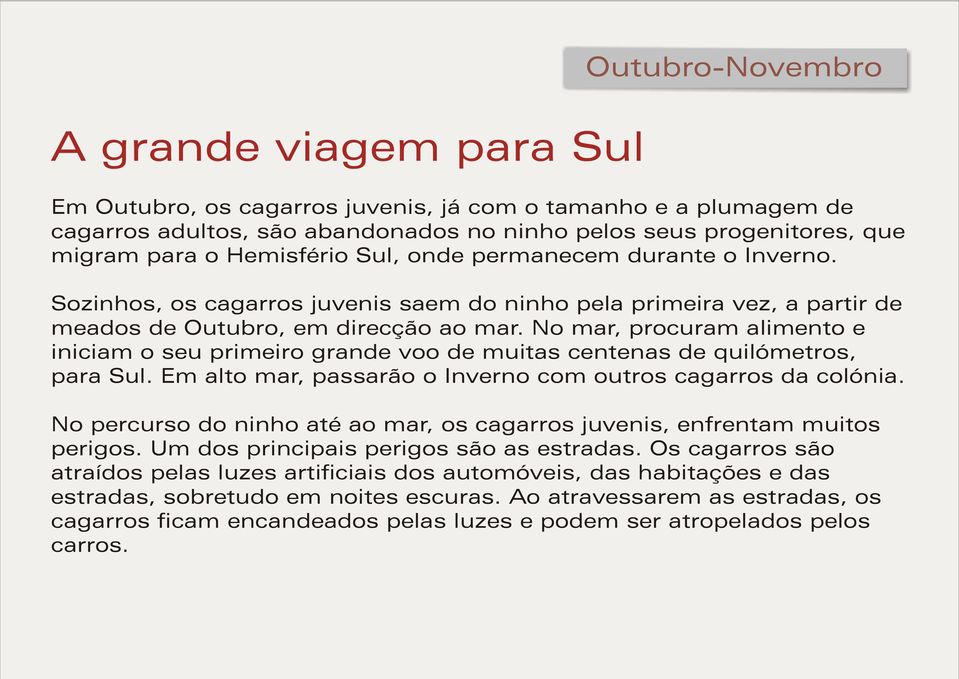 Outubro-Novembro

A grande viagem para Sul

Em Outubro, os cagarros juvenis, já com o tamanho e a plumagem de cagarros adultos, são abandonados no ninho pelos seus progenitores, que migram para o Hemisfério Sul, onde permanecem durante o Inverno.

Sozinhos, os cagarros juvenis saem do ninho pela primeira vez, a partir de meados de Outubro, em direcção ao mar. No mar, procuram alimento e iniciam o seu primeiro grande voo de muitas centenas de quilómetros, para Sul. Em alto mar, passarão o Inverno com outros cagarros da colónia.

No percurso do ninho até ao mar, os cagarros juvenis, enfrentam muitos perigos. Um dos principais perigos são as estradas. Os cagarros são atraídos pelas luzes artificiais dos automóveis, das habitações e das estradas, sobretudo em noites escuras. Ao atravessarem as estradas, os cagarros ficam encandeados pelas luzes e podem ser atropelados pelos carros.